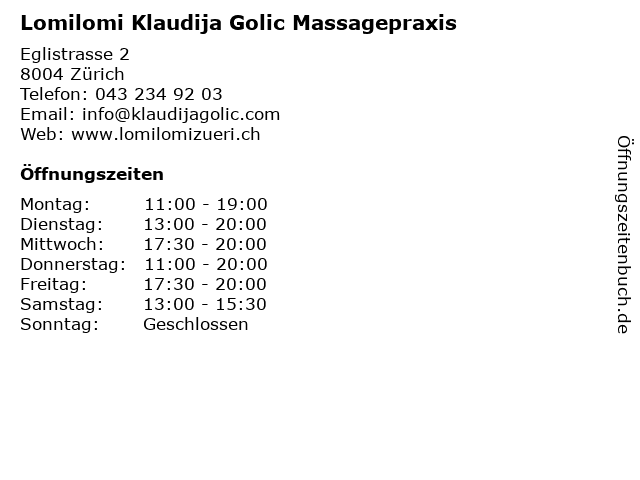 Lomilomi Klaudija Golic Massagepraxis

Eglistrasse 2
8004 Zürich
Telefon: 043 234 92 03
Email: info@klaudijagolic.com
Web: www.lomilomizueri.ch

Öffnungszeiten

Montag: 11:00 - 19:00
Dienstag: 13:00 - 20:00
Mittwoch: 17:30 - 20:00
Donnerstag: 11:00 - 20:00
Freitag: 17:30 - 20:00
Samstag: 13:00 - 15:30
Sonntag: Geschlossen

Öffnungszeitenbuch.de